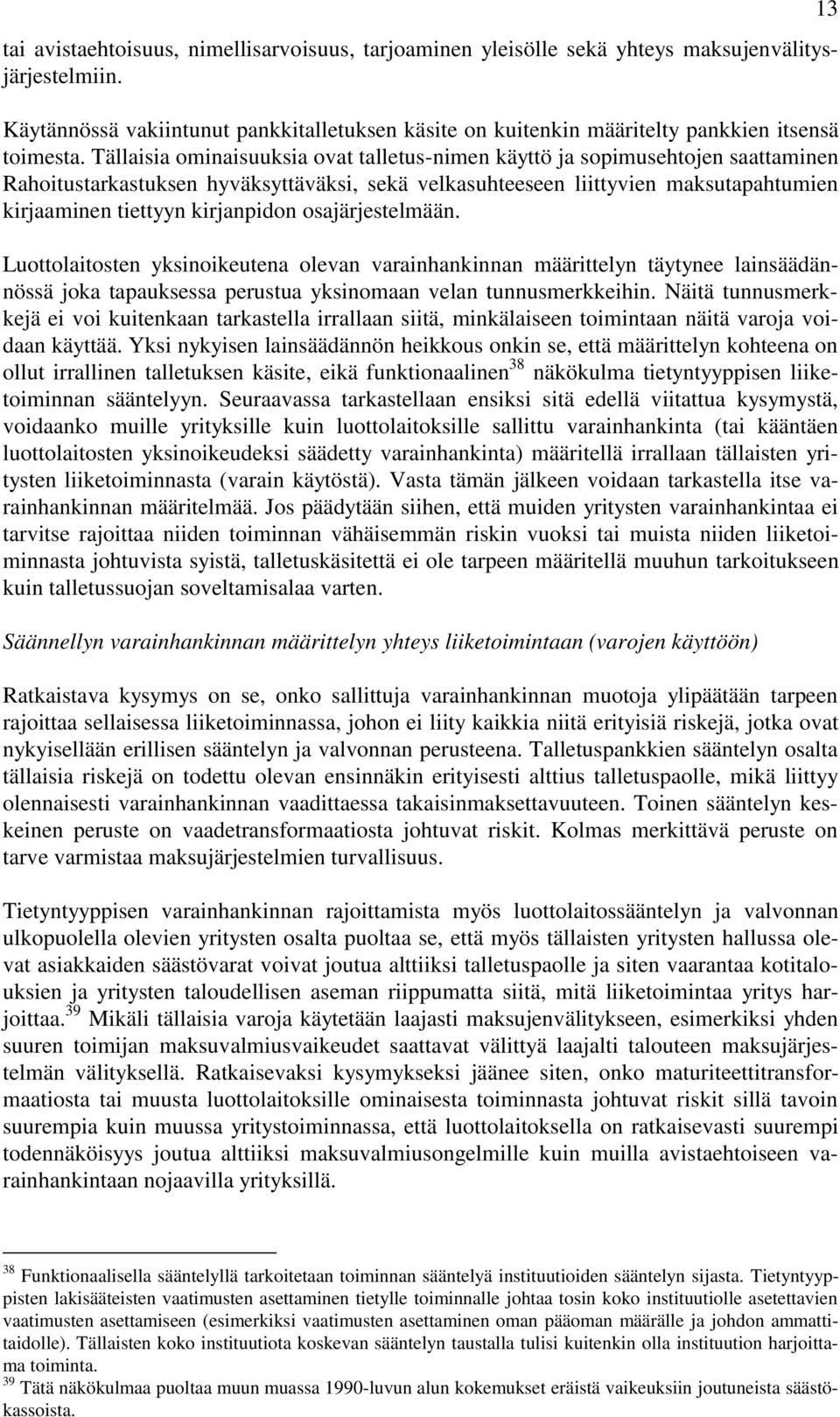 13

tai avistaehtoisuus, nimellisarvoisuus, tarjoaminen yleisölle sekä yhteys maksujenvälitysjärjestelmiin.

Käytännössä vakiintunut pankkitalletuksen käsite on kuitenkin määritelty pankkien itsensä toimesta. Tällaisia ominaisuuksia ovat talletus-nimen käyttö ja sopimusehtojen saattaminen Rahoitustarkastuksen hyväksyttäväksi, sekä velkasuhteeseen liittyvien maksutapahtumien kirjaaminen tiettyyn kirjanpidon osajärjestelmään.

Luottolaitosten yksinoikeutena olevan varainhankinnan määrittelyn täytynee lainsäädännössä joka tapauksessa perustua yksinomaan velan tunnusmerkkeihin. Näitä tunnusmerkkejä ei voi kuitenkaan tarkastella irrallaan siitä, minkälaiseen toimintaan näitä varoja voidaan käyttää. Yksi nykyisen lainsäädännön heikkous onkin se, että määrittelyn kohteena on ollut irrallinen talletuksen käsite, eikä funktionaalinen$^{38}$ näkökulma tietyntyyppisen liiketoiminnan sääntelyyn. Seuraavassa tarkastellaan ensiksi sitä edellä viitattua kysymystä, voidaanko muille yrityksille kuin luottolaitoksille sallittu varainhankinta (tai kääntäen luottolaitosten yksinoikeudeksi säädetty varainhankinta) määritellä irrallaan tällaisten yritysten liiketoiminnasta (varain käytöstä). Vasta tämän jälkeen voidaan tarkastella itse varainhankinnan määritelmää. Jos päädytään siihen, että muiden yritysten varainhankintaa ei tarvitse rajoittaa niiden toiminnan vähäisemmän riskin vuoksi tai muista niiden liiketoiminnasta johtuvista syistä, talletuskäsitettä ei ole tarpeen määritellä muuhun tarkoitukseen kuin talletussuojan soveltamisalaa varten.

Säännellyn varainhankinnan määrittelyn yhteys liiketoimintaan (varojen käyttöön)

Ratkaistava kysymys on se, onko sallittuja varainhankinnan muotoja ylipäätään tarpeen rajoittaa sellaisessa liiketoiminnassa, johon ei liity kaikkia niitä erityisiä riskejä, jotka ovat nykyisellään erillisen sääntelyn ja valvonnan perusteena. Talletuspankkien sääntelyn osalta tällaisia riskejä on todettu olevan ensinnäkin erityisesti alttius talletuspaolle, mikä liittyy olennaisesti varainhankinnan vaadittaessa takaisinmaksettavuuteen. Toinen sääntelyn keskeinen peruste on vaadetransformaatiosta johtuvat riskit. Kolmas merkittävä peruste on tarve varmistaa maksujärjestelmien turvallisuus.

Tietyntyyppisen varainhankinnan rajoittamista myös luottolaitossääntelyn ja valvonnan ulkopuolella olevien yritysten osalta puoltaa se, että myös tällaisten yritysten hallussa olevat asiakkaiden säästövarat voivat joutua alttiiksi talletuspaolle ja siten vaarantaa kotitalouksien ja yritysten taloudellisen aseman riippumatta siitä, mitä liiketoimintaa yritys harjoittaa.$^{39}$ Mikäli tällaisia varoja käytetään laajasti maksujenvälitykseen, esimerkiksi yhden suuren toimijan maksuvalmiusvaikeudet saattavat välittyä laajalti talouteen maksujärjestelmän välityksellä. Ratkaisevaksi kysymykseksi jäänee siten, onko maturiteettitransformaatiosta tai muusta luottolaitoksille ominaisesta toiminnasta johtuvat riskit sillä tavoin suurempia kuin muussa yritystoiminnassa, että luottolaitoksella on ratkaisevasti suurempi todennäköisyys joutua alttiiksi maksuvalmiusongelmille kuin muilla avistaehtoiseen varainhankintaan nojaavilla yrityksillä.

$^{38}$ Funktionaalisella sääntelyllä tarkoitetaan toiminnan sääntelyä instituutioiden sääntelyn sijasta. Tietyntyyppisten lakisääteisten vaatimusten asettaminen tietylle toiminnalle johtaa tosin koko instituutiolle asetettavien vaatimusten asettamiseen (esimerkiksi vaatimusten asettaminen oman pääoman määrälle ja johdon ammattitaidolle). Tällaisten koko instituutiota koskevan sääntelyn taustalla tulisi kuitenkin olla instituution harjoittama toiminta.
$^{39}$ Tätä näkökulmaa puoltaa muun muassa 1990-luvun alun kokemukset eräistä vaikeuksiin joutuneista säästökassoista.